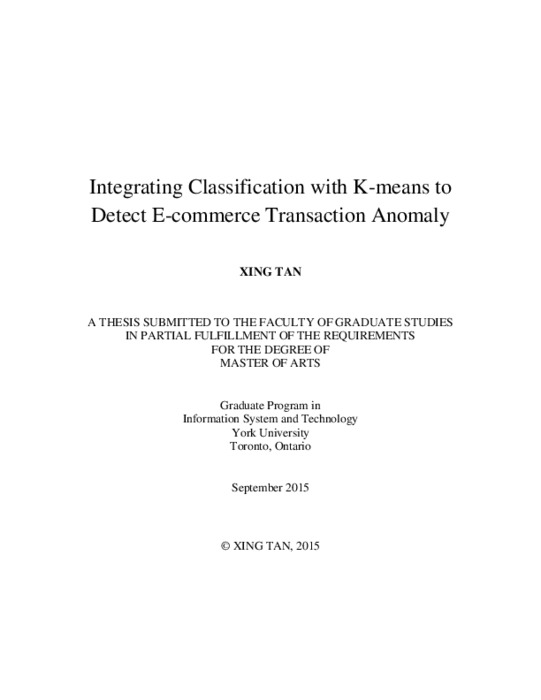 Integrating Classification with K-means to Detect E-commerce Transaction Anomaly

XING TAN

A THESIS SUBMITTED TO THE FACULTY OF GRADUATE STUDIES
IN PARTIAL FULFILLMENT OF THE REQUIREMENTS
FOR THE DEGREE OF
MASTER OF ARTS

Graduate Program in
Information System and Technology
York University
Toronto, Ontario

September 2015

© XING TAN, 2015